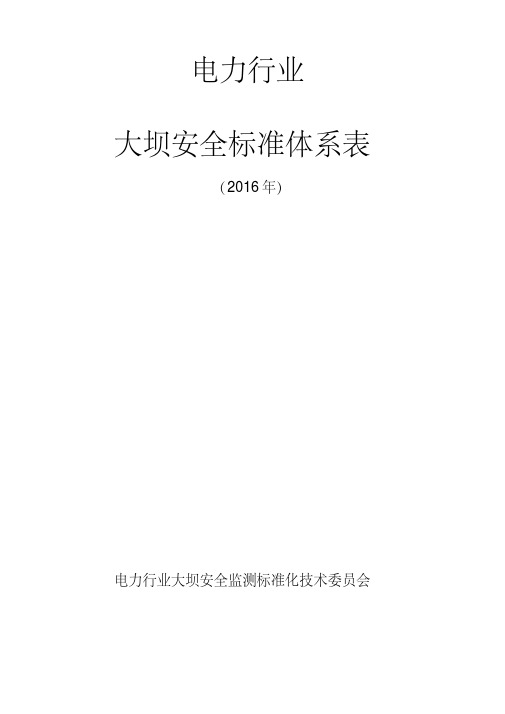 电力行业

大坝安全标准体系表

(2016年)

电力行业大坝安全监测标准化技术委员会